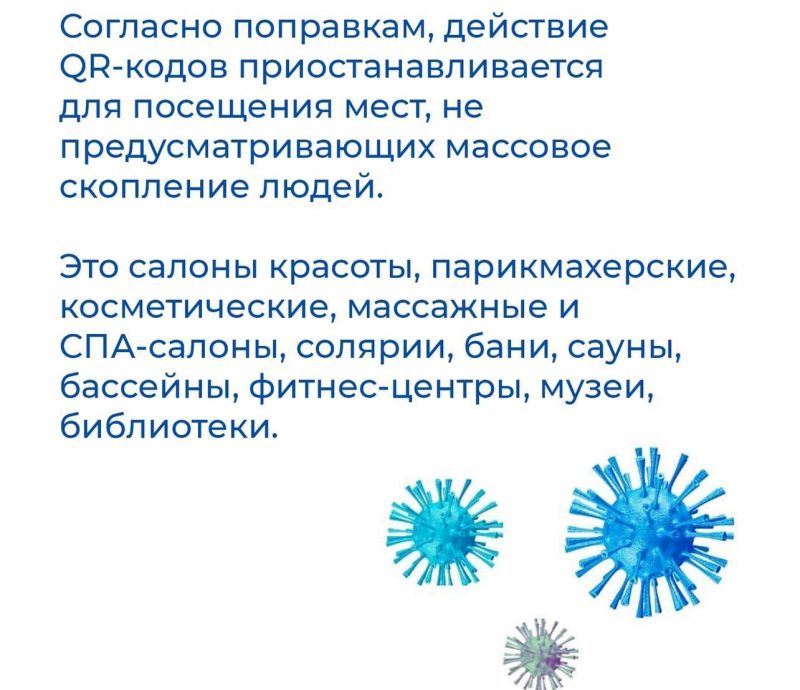 Согласно поправкам, действие QR-кодов приостанавливается для посещения мест, не предусматривающих массовое скопление людей.

Это салоны красоты, парикмахерские, косметические, массажные и СПА-салоны, солярии, бани, сауны, бассейны, фитнес-центры, музеи, библиотеки.